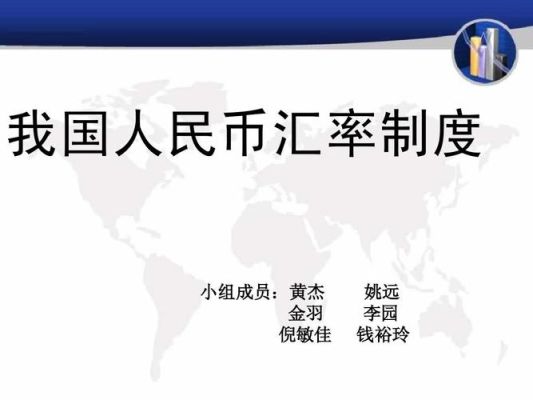 我国人民币汇率制度

小组成员：黄杰　姚远
金羽　李园
倪敏佳　钱裕玲